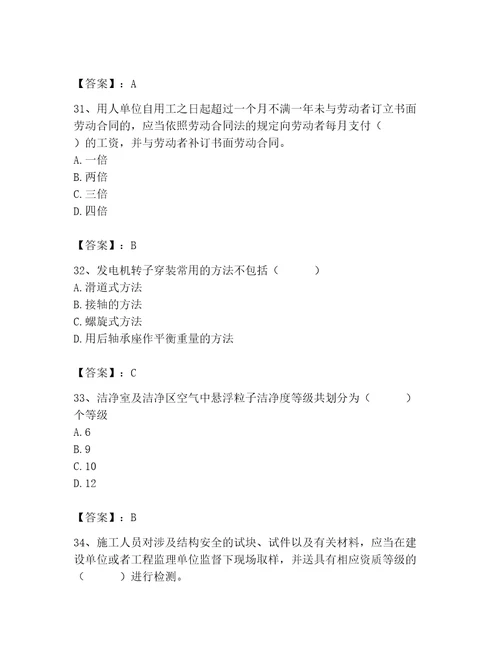 【答案】：A

31、用人单位自用工之日起超过一个月不满一年未与劳动者订立书面劳动合同的，应当依照劳动合同法的规定向劳动者每月支付（ ）的工资，并与劳动者补订书面劳动合同。
A. 一倍
B. 两倍
C. 三倍
D. 四倍

【答案】：B

32、发电机转子穿装常用的方法不包括（ ）
A. 滑道式方法
B. 接轴的方法
C. 螺旋式方法
D. 用后轴承座作平衡重量的方法

【答案】：C

33、洁净室及洁净区空气中悬浮粒子洁净度等级共划分为（ ）个等级
A. 6
B. 9
C. 10
D. 12

【答案】：B

34、施工人员对涉及结构安全的试块、试件以及有关材料，应当在建设单位或者工程监理单位监督下现场取样，并送具有相应资质等级的（ ）进行检测。